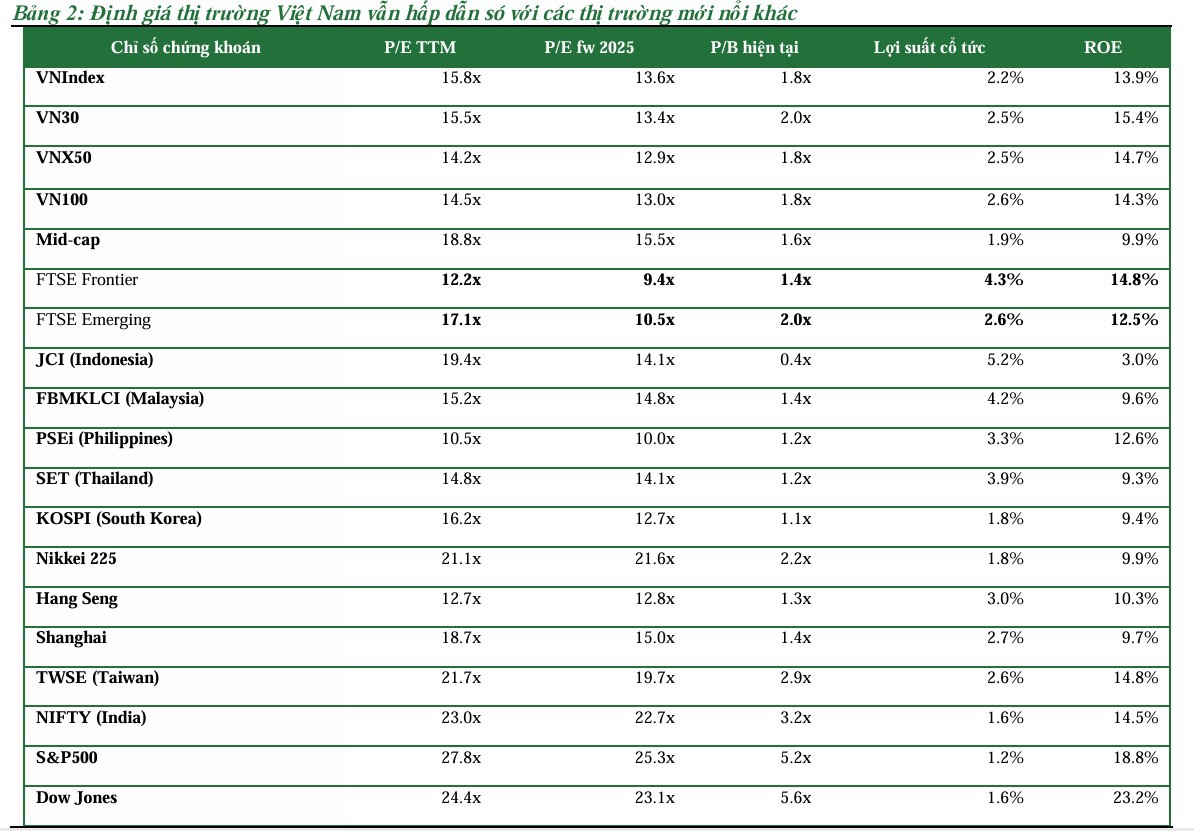 Bảng 2: Định giá thị trường Việt Nam vẫn hấp dẫn só với các thị trường mới nổi khác

| Chỉ số chứng khoán | P/E TTM | P/E fw 2025 | P/B hiện tại | Lợi suất cổ tức | ROE |
|---|---|---|---|---|---|
| VNIndex | 15.8x | 13.6x | 1.8x | 2.2% | 13.9% |
| VN30 | 15.5x | 13.4x | 2.0x | 2.5% | 15.4% |
| VNX50 | 14.2x | 12.9x | 1.8x | 2.5% | 14.7% |
| VN100 | 14.5x | 13.0x | 1.8x | 2.6% | 14.3% |
| Mid-cap | 18.8x | 15.5x | 1.6x | 1.9% | 9.9% |
| FTSE Frontier | 12.2x | 9.4x | 1.4x | 4.3% | 14.8% |
| FTSE Emerging | 17.1x | 10.5x | 2.0x | 2.6% | 12.5% |
| JCI (Indonesia) | 19.4x | 14.1x | 0.4x | 5.2% | 3.0% |
| FBMKLCI (Malaysia) | 15.2x | 14.8x | 1.4x | 4.2% | 9.6% |
| PSEi (Philippines) | 10.5x | 10.0x | 1.2x | 3.3% | 12.6% |
| SET (Thailand) | 14.8x | 14.1x | 1.2x | 3.9% | 9.3% |
| KOSPI (South Korea) | 16.2x | 12.7x | 1.1x | 1.8% | 9.4% |
| Nikkei 225 | 21.1x | 21.6x | 2.2x | 1.8% | 9.9% |
| Hang Seng | 12.7x | 12.8x | 1.3x | 3.0% | 10.3% |
| Shanghai | 18.7x | 15.0x | 1.4x | 2.7% | 9.7% |
| TWSE (Taiwan) | 21.7x | 19.7x | 2.9x | 2.6% | 14.8% |
| NIFTY (India) | 23.0x | 22.7x | 3.2x | 1.6% | 14.5% |
| S&P500 | 27.8x | 25.3x | 5.2x | 1.2% | 18.8% |
| Dow Jones | 24.4x | 23.1x | 5.6x | 1.6% | 23.2% |